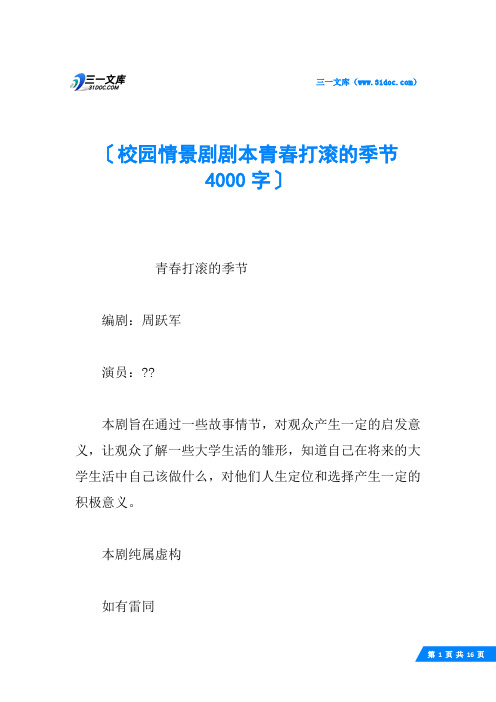 三一文库
31DOC.COM

三一文库（www.31doc.com）

〔校园情景剧剧本青春打滚的季节4000字〕

青春打滚的季节

编剧：周跃军

演员：??

本剧旨在通过一些故事情节，对观众产生一定的启发意义，让观众了解一些大学生活的雏形，知道自己在将来的大学生活中自己该做什么，对他们人生定位和选择产生一定的积极意义。

本剧纯属虚构

如有雷同

第 1 页 共 16 页